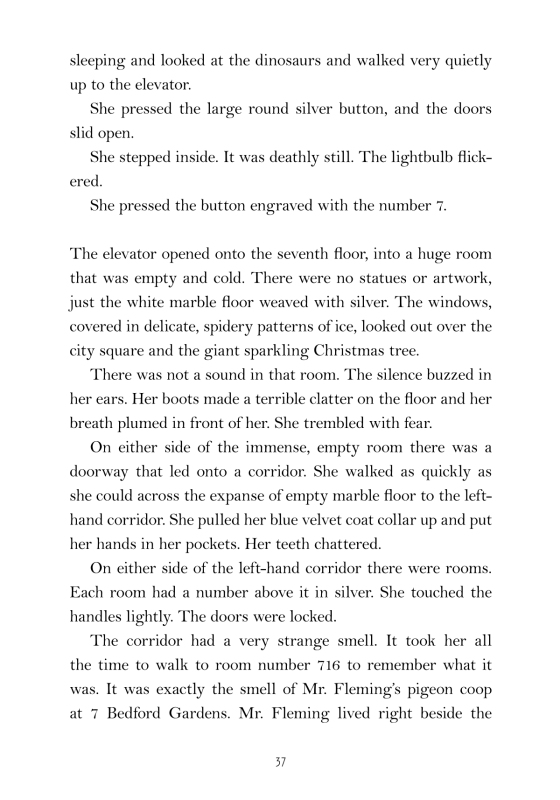 sleeping and looked at the dinosaurs and walked very quietly up to the elevator.

She pressed the large round silver button, and the doors slid open.

She stepped inside. It was deathly still. The lightbulb flickered.

She pressed the button engraved with the number 7.

The elevator opened onto the seventh floor, into a huge room that was empty and cold. There were no statues or artwork, just the white marble floor weaved with silver. The windows, covered in delicate, spidery patterns of ice, looked out over the city square and the giant sparkling Christmas tree.

There was not a sound in that room. The silence buzzed in her ears. Her boots made a terrible clatter on the floor and her breath plumed in front of her. She trembled with fear.

On either side of the immense, empty room there was a doorway that led onto a corridor. She walked as quickly as she could across the expanse of empty marble floor to the left-hand corridor. She pulled her blue velvet coat collar up and put her hands in her pockets. Her teeth chattered.

On either side of the left-hand corridor there were rooms. Each room had a number above it in silver. She touched the handles lightly. The doors were locked.

The corridor had a very strange smell. It took her all the time to walk to room number 716 to remember what it was. It was exactly the smell of Mr. Fleming's pigeon coop at 7 Bedford Gardens. Mr. Fleming lived right beside the

37